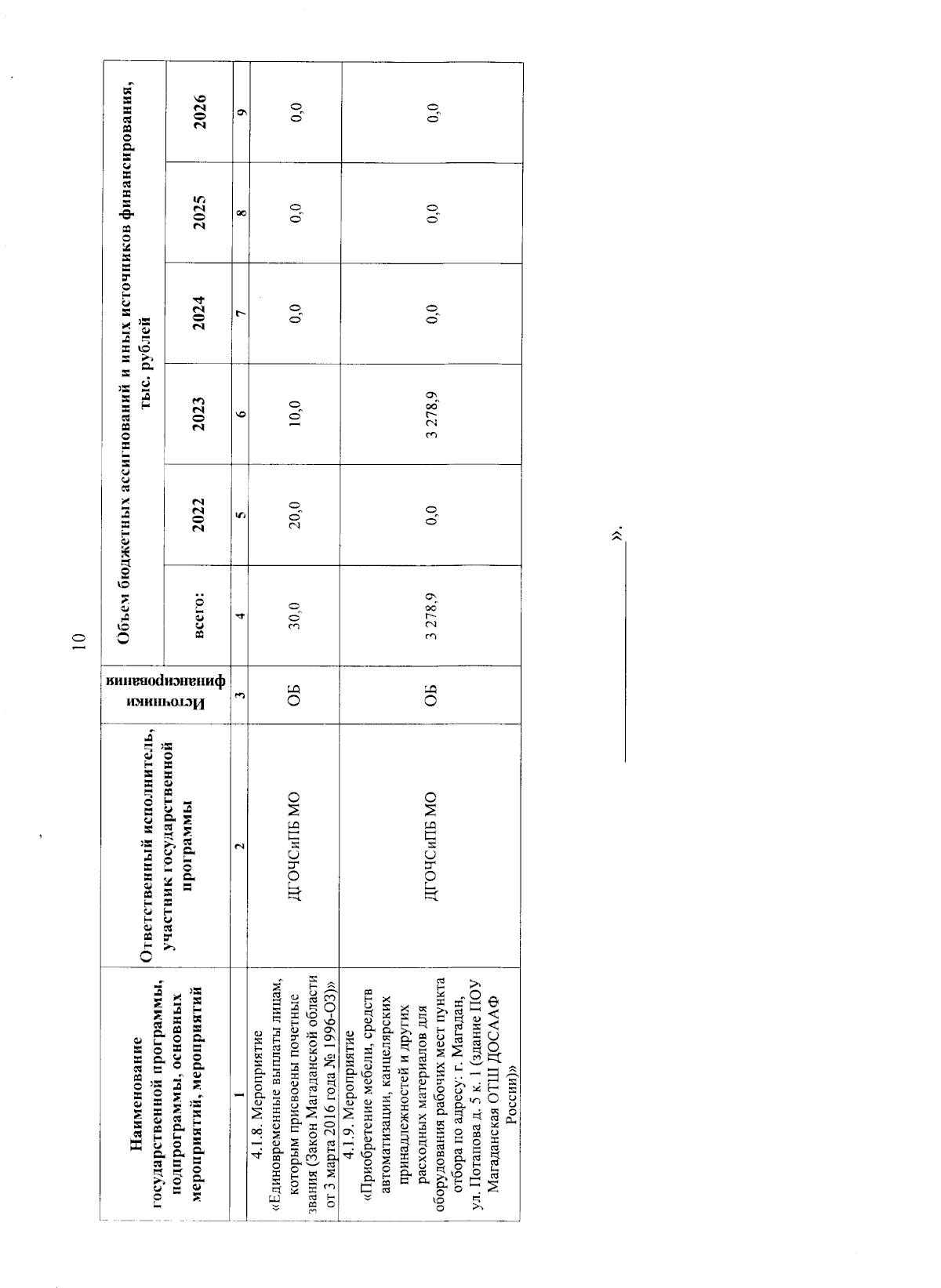 10

| Наименование государственной программы, подпрограммы, основных мероприятий, мероприятий | Ответственный исполнитель, участник государственной программы | Источники финансирования | Объем бюджетных ассигнований и иных источников финансирования, тыс. рублей | | | | | |
|---|---|---|---|---|---|---|---|---|
| | | | всего: | 2022 | 2023 | 2024 | 2025 | 2026 |
| 1 | 2 | 3 | 4 | 5 | 6 | 7 | 8 | 9 |
| 4.1.8. Мероприятие «Единовременные выплаты лицам, которым присвоены почетные звания (Закон Магаданской области от 3 марта 2016 года № 1996-ОЗ)» | ДГОЧСиПБ МО | ОБ | 30,0 | 20,0 | 10,0 | 0,0 | 0,0 | 0,0 |
| 4.1.9. Мероприятие «Приобретение мебели, средств автоматизации, канцелярских принадлежностей и других расходных материалов для оборудования рабочих мест пункта отбора по адресу: г. Магадан, ул. Потапова д. 5 к. 1 (здание ПОУ Магаданская ОТШ ДОСААФ России)» | ДГОЧСиПБ МО | ОБ | 3 278,9 | 0,0 | 3 278,9 | 0,0 | 0,0 | 0,0 |

».